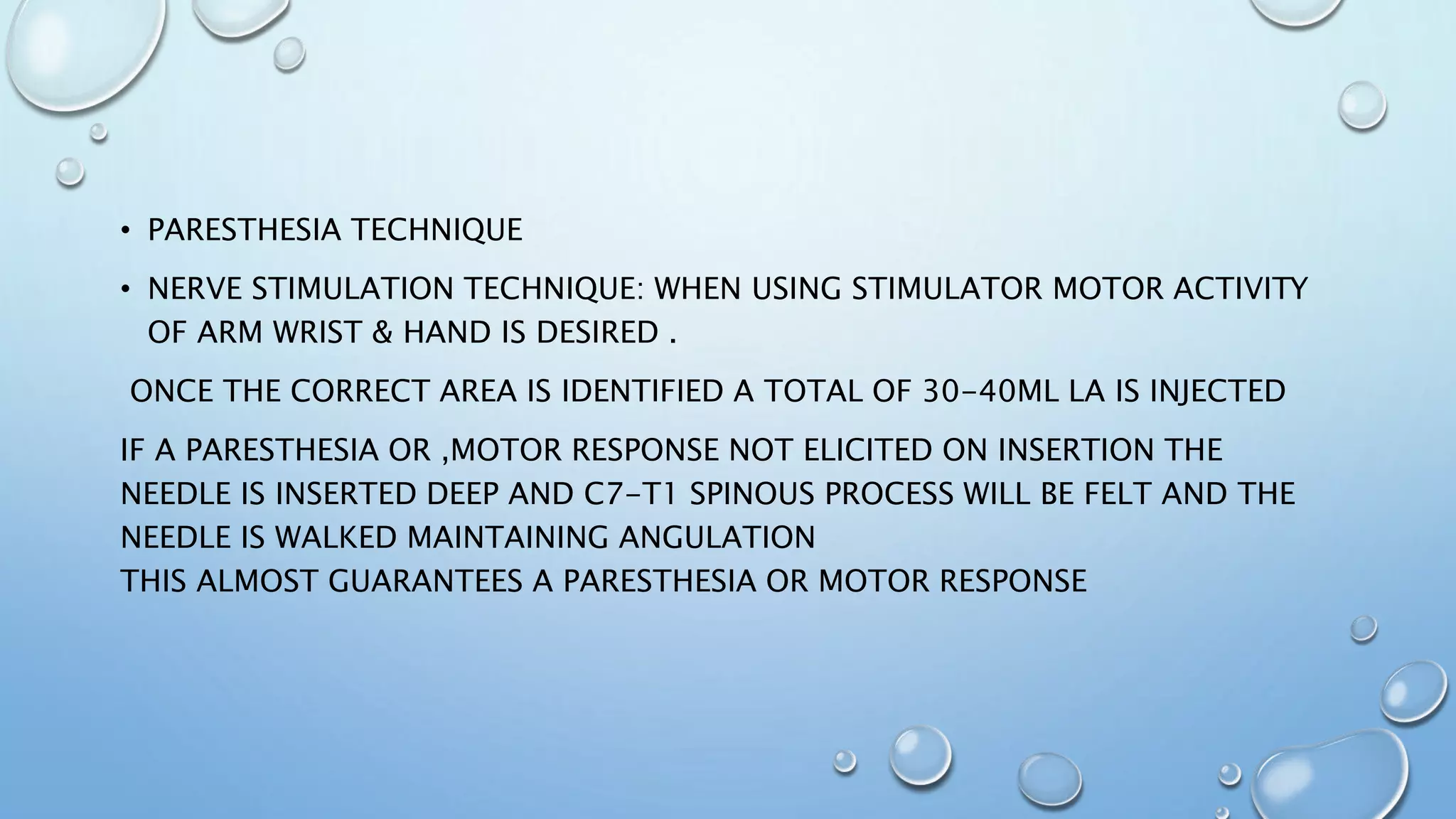 • PARESTHESIA TECHNIQUE

• NERVE STIMULATION TECHNIQUE: WHEN USING STIMULATOR MOTOR ACTIVITY OF ARM WRIST & HAND IS DESIRED .

ONCE THE CORRECT AREA IS IDENTIFIED A TOTAL OF 30-40ML LA IS INJECTED

IF A PARESTHESIA OR ,MOTOR RESPONSE NOT ELICITED ON INSERTION THE NEEDLE IS INSERTED DEEP AND C7-T1 SPINOUS PROCESS WILL BE FELT AND THE NEEDLE IS WALKED MAINTAINING ANGULATION
THIS ALMOST GUARANTEES A PARESTHESIA OR MOTOR RESPONSE